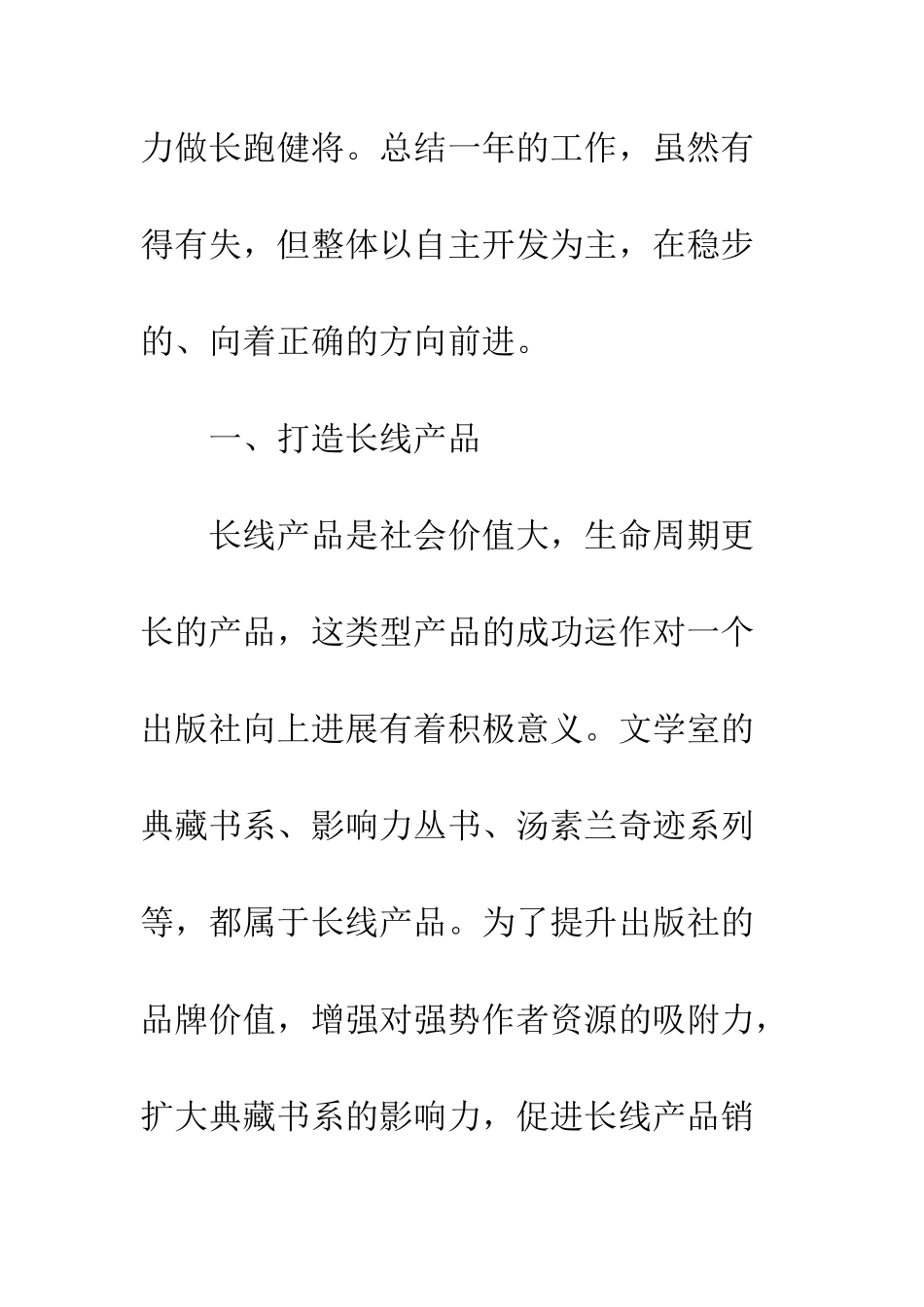 力做长跑健将。总结一年的工作，虽然有得有失，但整体以自主开发为主，在稳步的、向着正确的方向前进。

一、打造长线产品

长线产品是社会价值大，生命周期更长的产品，这类型产品的成功运作对一个出版社向上进展有着积极意义。文学室的典藏书系、影响力丛书、汤素兰奇迹系列等，都属于长线产品。为了提升出版社的品牌价值，增强对强势作者资源的吸附力，扩大典藏书系的影响力，促进长线产品销